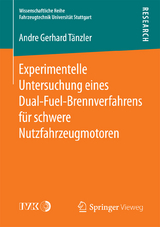 Wissenschaftliche Reihe
Fahrzeugtechnik Universität Stuttgart

RESEARCH

Andre Gerhard Tänzler

Experimentelle Untersuchung eines Dual-Fuel-Brennverfahrens für schwere Nutzfahrzeugmotoren

IVK

Springer Vieweg